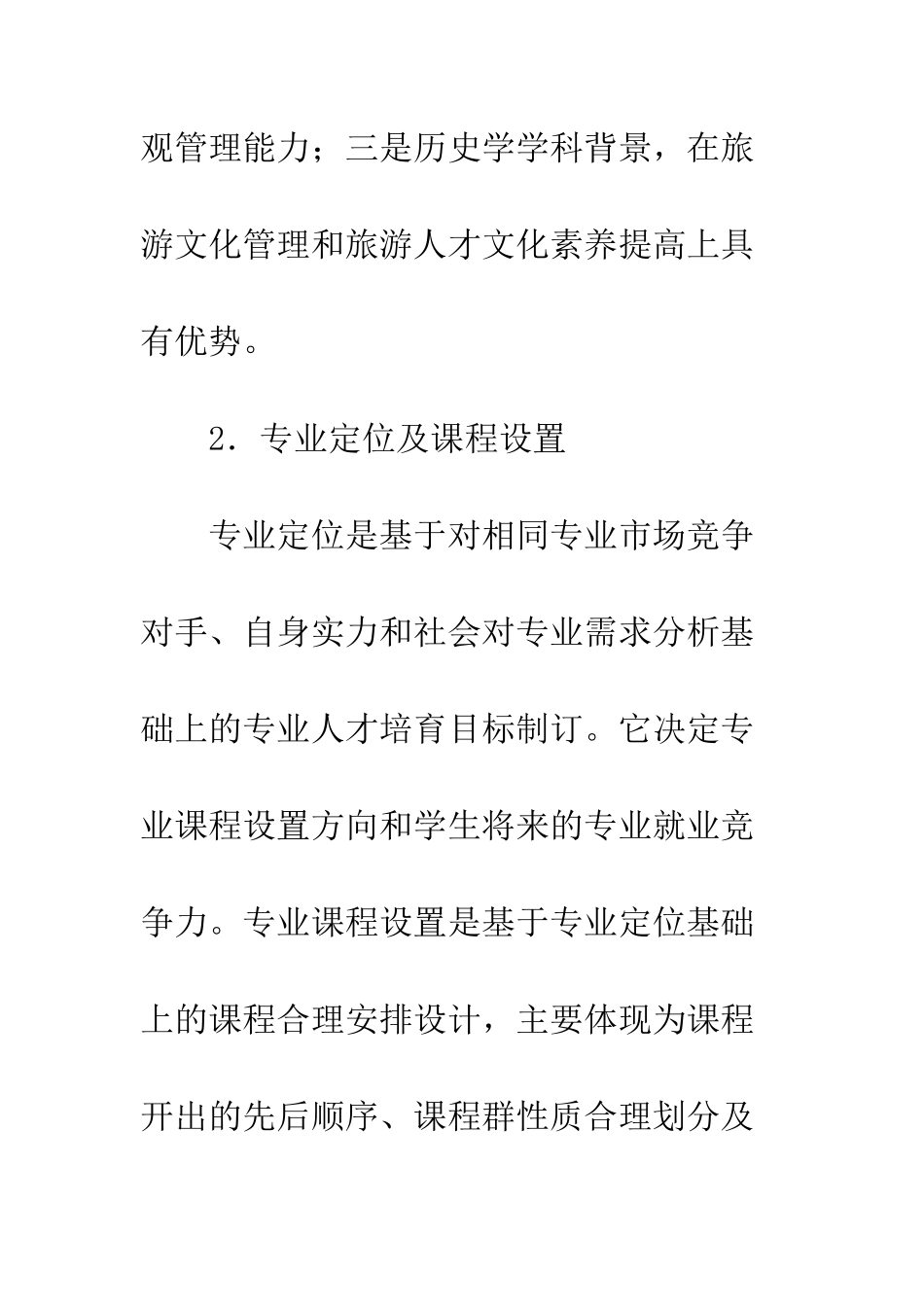 观管理能力；三是历史学学科背景，在旅游文化管理和旅游人才文化素养提高上具有优势。

2．专业定位及课程设置

专业定位是基于对相同专业市场竞争对手、自身实力和社会对专业需求分析基础上的专业人才培育目标制订。它决定专业课程设置方向和学生将来的专业就业竞争力。专业课程设置是基于专业定位基础上的课程合理安排设计，主要体现为课程开出的先后顺序、课程群性质合理划分及